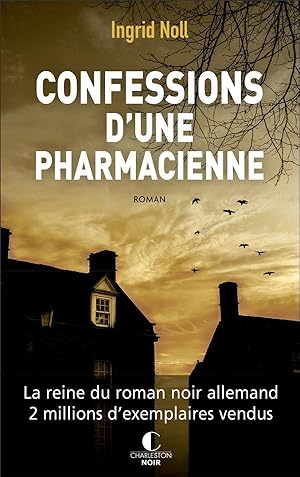 Ingrid Noll

CONFESSIONS D'UNE PHARMACIENNE

ROMAN

La reine du roman noir allemand
2 millions d'exemplaires vendus

CHARLESTON
NOIR